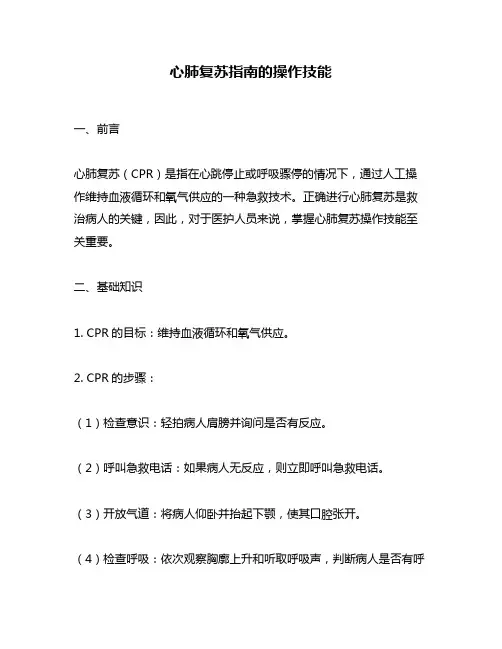 心肺复苏指南的操作技能

一、前言

心肺复苏（CPR）是指在心跳停止或呼吸骤停的情况下，通过人工操作维持血液循环和氧气供应的一种急救技术。正确进行心肺复苏是救治病人的关键，因此，对于医护人员来说，掌握心肺复苏操作技能至关重要。

二、基础知识

1. CPR 的目标：维持血液循环和氧气供应。

2. CPR 的步骤：

（1）检查意识：轻拍病人肩膀并询问是否有反应。

（2）呼叫急救电话：如果病人无反应，则立即呼叫急救电话。

（3）开放气道：将病人仰卧并抬起下颚，使其口腔张开。

（4）检查呼吸：依次观察胸廓上升和听取呼吸声，判断病人是否有呼